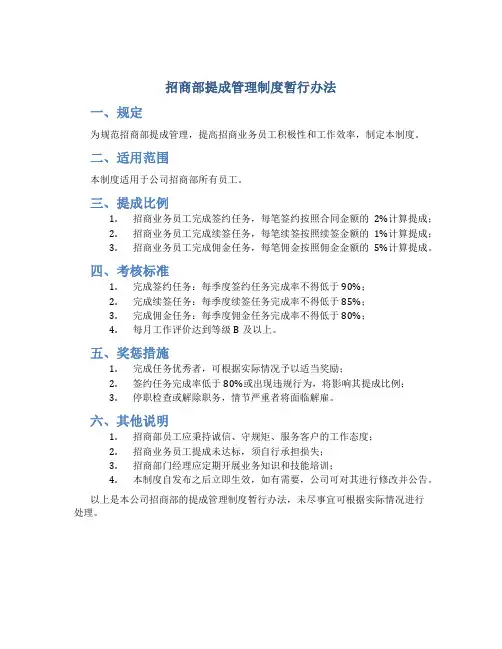 招商部提成管理制度暂行办法

一、规定

为规范招商部提成管理，提高招商业务员工积极性和工作效率，制定本制度。

二、适用范围

本制度适用于公司招商部所有员工。

三、提成比例

1. 招商业务员工完成签约任务，每笔签约按照合同金额的 2%计算提成；
2. 招商业务员工完成续签任务，每笔续签按照续签金额的 1%计算提成；
3. 招商业务员工完成佣金任务，每笔佣金按照佣金金额的 5%计算提成。

四、考核标准

1. 完成签约任务：每季度签约任务完成率不得低于 90%；
2. 完成续签任务：每季度续签任务完成率不得低于 85%；
3. 完成佣金任务：每季度佣金任务完成率不得低于 80%；
4. 每月工作评价达到等级 B 及以上。

五、奖惩措施

1. 完成任务优秀者，可根据实际情况予以适当奖励；
2. 签约任务完成率低于 80%或出现违规行为，将影响其提成比例；
3. 停职检查或解除职务，情节严重者将面临解雇。

六、其他说明

1. 招商部员工应秉持诚信、守规矩、服务客户的工作态度；
2. 招商业务员工提成未达标，须自行承担损失；
3. 招商部门经理应定期开展业务知识和技能培训；
4. 本制度自发布之后立即生效，如有需要，公司可对其进行修改并公告。

以上是本公司招商部的提成管理制度暂行办法，未尽事宜可根据实际情况进行处理。